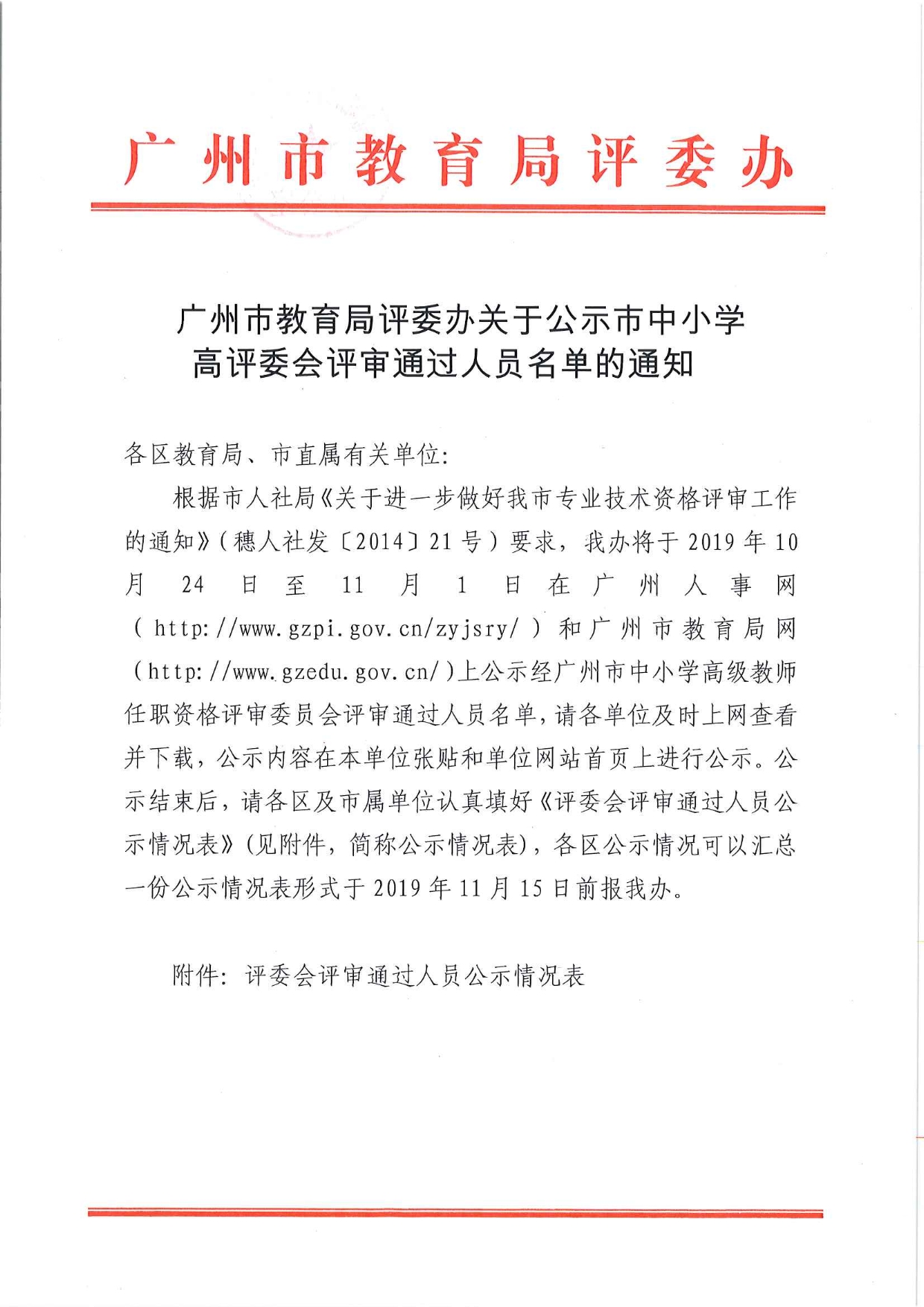 广州市教育局评委办

广州市教育局评委办关于公示市中小学高评委会评审通过人员名单的通知

各区教育局、市直属有关单位:

根据市人社局《关于进一步做好我市专业技术资格评审工作的通知》(穗人社发〔2014〕21号)要求，我办将于2019年10月24日至11月1日在广州人事网(http://www.gzpi.gov.cn/zyjsry/)和广州市教育局网(http://www.gzedu.gov.cn/)上公示经广州市中小学高级教师任职资格评审委员会评审通过人员名单，请各单位及时上网查看并下载，公示内容在本单位张贴和单位网站首页上进行公示。公示结束后，请各区及市属单位认真填好《评委会评审通过人员公示情况表》(见附件，简称公示情况表)，各区公示情况可以汇总一份公示情况表形式于2019年11月15日前报我办。

附件：评委会评审通过人员公示情况表